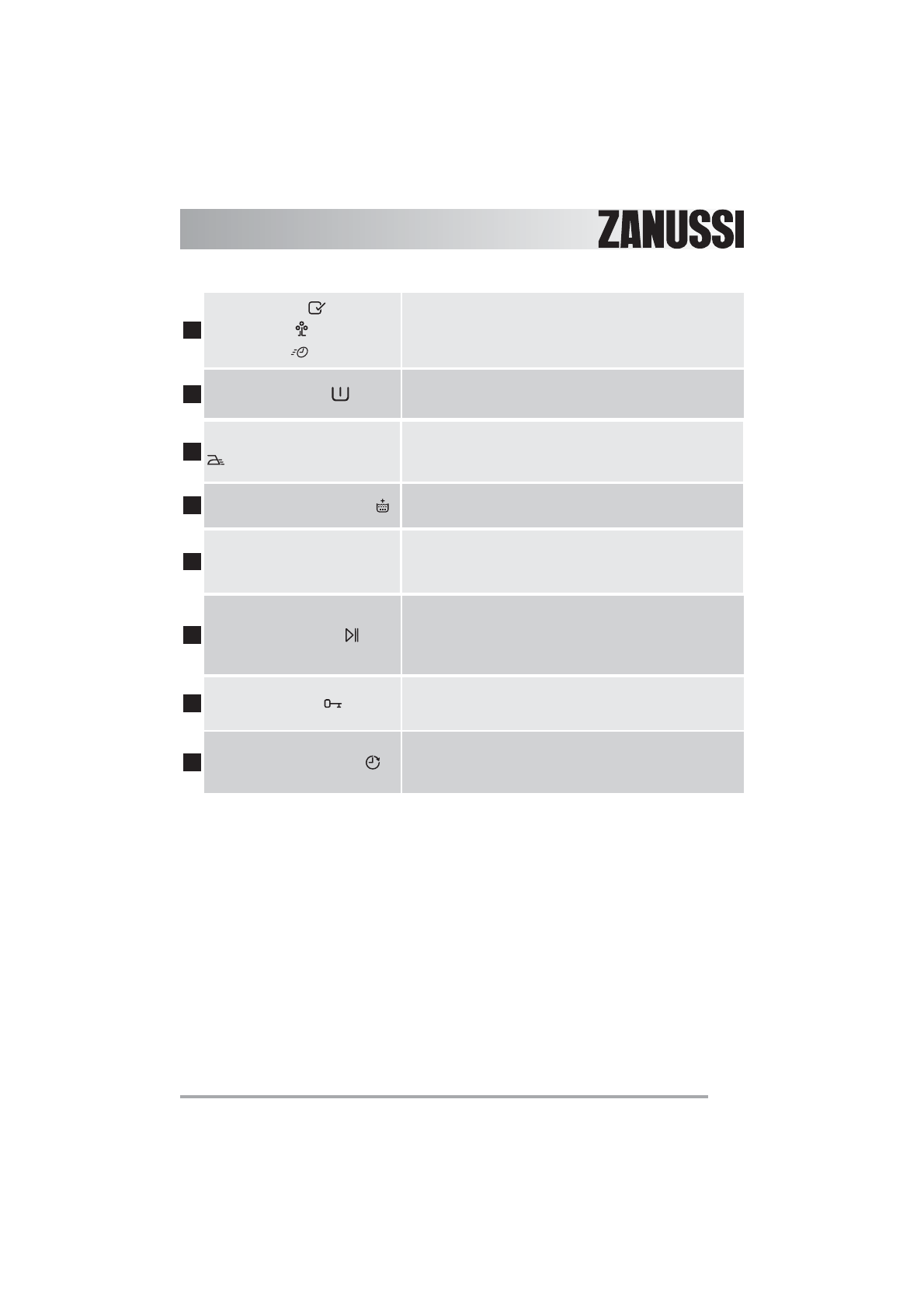 ZANUSSI